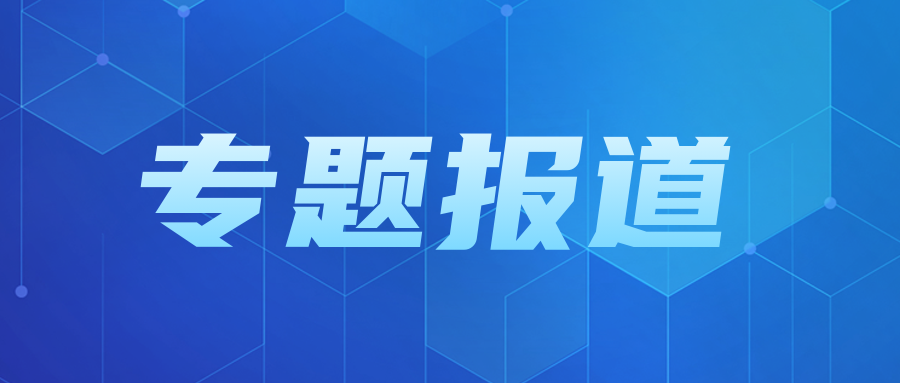 专题报道